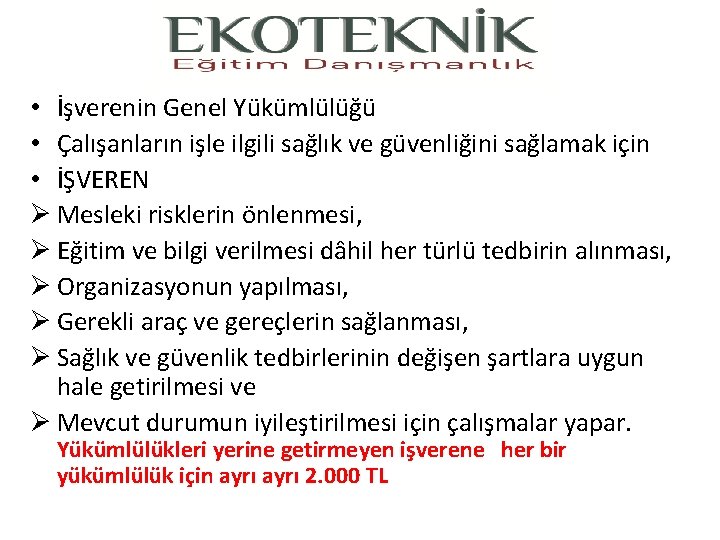 EKOTEKNİK
Eğitim Danışmanlık

• İşverenin Genel Yükümlülüğü
• Çalışanların işle ilgili sağlık ve güvenliğini sağlamak için
• İŞVEREN
➢ Mesleki risklerin önlenmesi,
➢ Eğitim ve bilgi verilmesi dâhil her türlü tedbirin alınması,
➢ Organizasyonun yapılması,
➢ Gerekli araç ve gereçlerin sağlanması,
➢ Sağlık ve güvenlik tedbirlerinin değişen şartlara uygun hale getirilmesi ve
➢ Mevcut durumun iyileştirilmesi için çalışmalar yapar.

Yükümlülükleri yerine getirmeyen işverene her bir yükümlülük için ayrı ayrı 2.000 TL